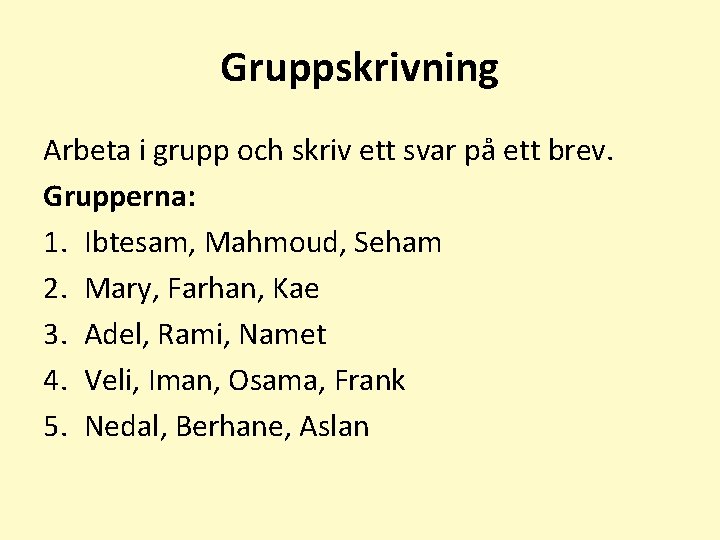 Gruppskrivning

Arbeta i grupp och skriv ett svar på ett brev.

Grupperna:

1. Ibtesam, Mahmoud, Seham
2. Mary, Farhan, Kae
3. Adel, Rami, Namet
4. Veli, Iman, Osama, Frank
5. Nedal, Berhane, Aslan